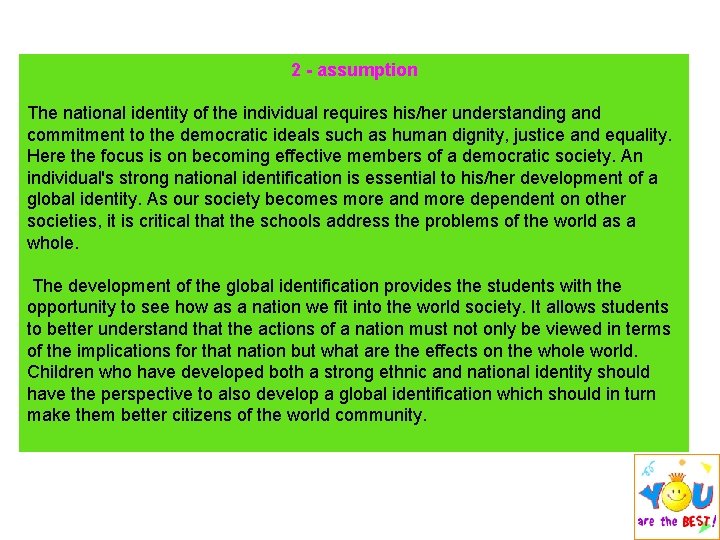 2 - assumption

The national identity of the individual requires his/her understanding and commitment to the democratic ideals such as human dignity, justice and equality. Here the focus is on becoming effective members of a democratic society. An individual's strong national identification is essential to his/her development of a global identity. As our society becomes more and more dependent on other societies, it is critical that the schools address the problems of the world as a whole.

The development of the global identification provides the students with the opportunity to see how as a nation we fit into the world society. It allows students to better understand that the actions of a nation must not only be viewed in terms of the implications for that nation but what are the effects on the whole world. Children who have developed both a strong ethnic and national identity should have the perspective to also develop a global identification which should in turn make them better citizens of the world community.

YOU are the BEST!